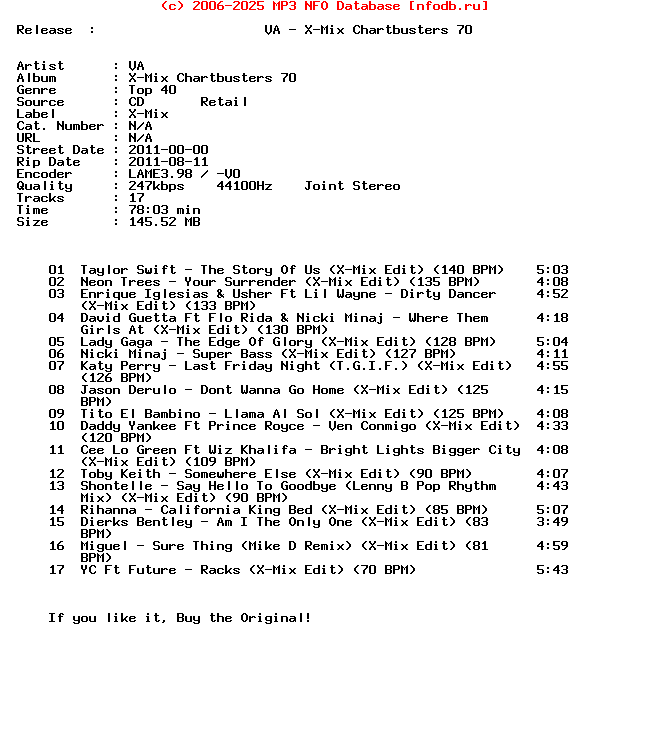 (c) 2006-2025 MP3 NFO Database [nfodb.ru]

Release : VA - X-Mix Chartbusters 70

Artist : VA
Album : X-Mix Chartbusters 70
Genre : Top 40
Source : CD Retail
Label : X-Mix
Cat. Number : N/A
URL : N/A
Street Date : 2011-00-00
Rip Date : 2011-08-11
Encoder : LAME3.98 / -V0
Quality : 247kbps 44100Hz Joint Stereo
Tracks : 17
Time : 78:03 min
Size : 145.52 MB

01 Taylor Swift - The Story Of Us (X-Mix Edit) (140 BPM) 5:03
02 Neon Trees - Your Surrender (X-Mix Edit) (135 BPM) 4:08
03 Enrique Iglesias & Usher Ft Lil Wayne - Dirty Dancer (X-Mix Edit) (133 BPM) 4:52
04 David Guetta Ft Flo Rida & Nicki Minaj - Where Them Girls At (X-Mix Edit) (130 BPM) 4:18
05 Lady Gaga - The Edge Of Glory (X-Mix Edit) (128 BPM) 5:04
06 Nicki Minaj - Super Bass (X-Mix Edit) (127 BPM) 4:11
07 Katy Perry - Last Friday Night (T.G.I.F.) (X-Mix Edit) (126 BPM) 4:55
08 Jason Derulo - Dont Wanna Go Home (X-Mix Edit) (125 BPM) 4:15
09 Tito El Bambino - Llama Al Sol (X-Mix Edit) (125 BPM) 4:08
10 Daddy Yankee Ft Prince Royce - Ven Conmigo (X-Mix Edit) (120 BPM) 4:33
11 Cee Lo Green Ft Wiz Khalifa - Bright Lights Bigger City (X-Mix Edit) (109 BPM) 4:08
12 Toby Keith - Somewhere Else (X-Mix Edit) (90 BPM) 4:07
13 Shontelle - Say Hello To Goodbye (Lenny B Pop Rhythm Mix) (X-Mix Edit) (90 BPM) 4:43
14 Rihanna - California King Bed (X-Mix Edit) (85 BPM) 5:07
15 Dierks Bentley - Am I The Only One (X-Mix Edit) (83 BPM) 3:49
16 Miguel - Sure Thing (Mike D Remix) (X-Mix Edit) (81 BPM) 4:59
17 YC Ft Future - Racks (X-Mix Edit) (70 BPM) 5:43

If you like it, Buy the Original!